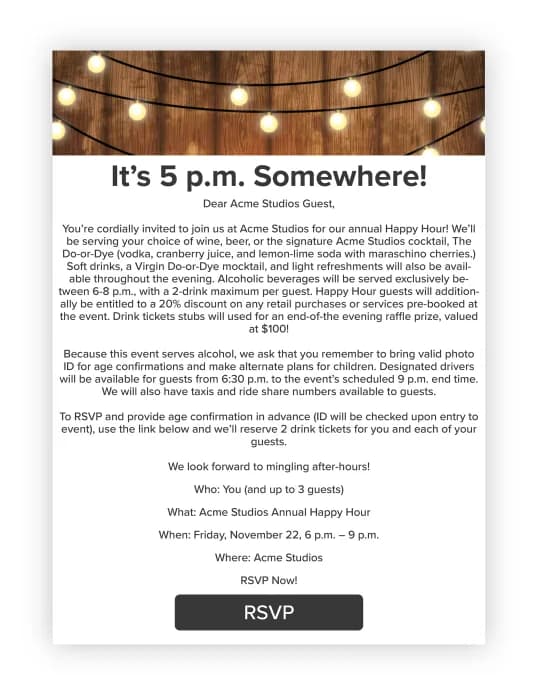 It's 5 p.m. Somewhere!

Dear Acme Studios Guest,

You're cordially invited to join us at Acme Studios for our annual Happy Hour! We'll be serving your choice of wine, beer, or the signature Acme Studios cocktail, The Do-or-Dye (vodka, cranberry juice, and lemon-lime soda with maraschino cherries.) Soft drinks, a Virgin Do-or-Dye mocktail, and light refreshments will also be available throughout the evening. Alcoholic beverages will be served exclusively between 6-8 p.m., with a 2-drink maximum per guest. Happy Hour guests will additionally be entitled to a 20% discount on any retail purchases or services pre-booked at the event. Drink tickets stubs will used for an end-of-the evening raffle prize, valued at $100!

Because this event serves alcohol, we ask that you remember to bring valid photo ID for age confirmations and make alternate plans for children. Designated drivers will be available for guests from 6:30 p.m. to the event's scheduled 9 p.m. end time. We will also have taxis and ride share numbers available to guests.

To RSVP and provide age confirmation in advance (ID will be checked upon entry to event), use the link below and we'll reserve 2 drink tickets for you and each of your guests.

We look forward to mingling after-hours!

Who: You (and up to 3 guests)

What: Acme Studios Annual Happy Hour

When: Friday, November 22, 6 p.m. – 9 p.m.

Where: Acme Studios

RSVP Now!

RSVP